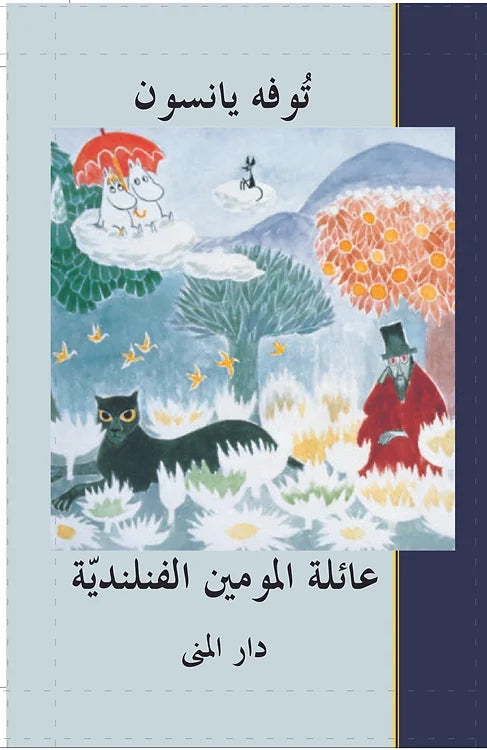 تُوفه يانسون

عائلة المومين الفنلنديّة

دار المنى